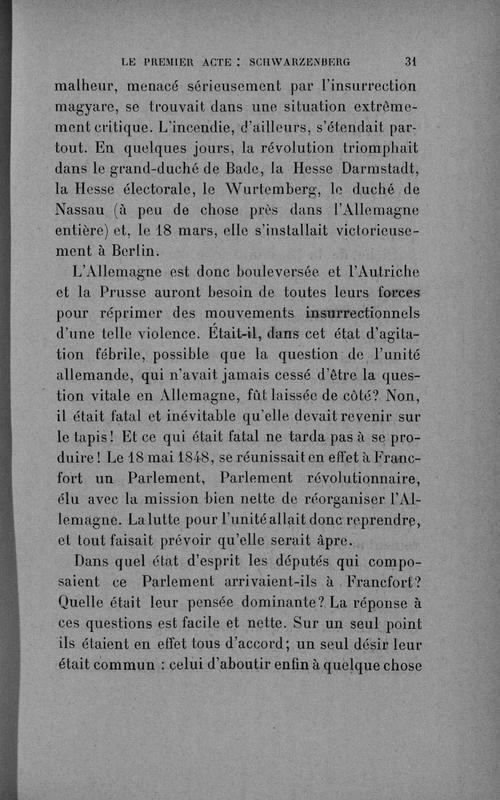 LE PREMIER ACTE : SCHWARZENBERG 31

malheur, menacé sérieusement par l'insurrection magyare, se trouvait dans une situation extrêmement critique. L'incendie, d'ailleurs, s'étendait partout. En quelques jours, la révolution triomphait dans le grand-duché de Bade, la Hesse Darmstadt, la Hesse électorale, le Wurtemberg, le duché de Nassau (à peu de chose près dans l'Allemagne entière) et, le 18 mars, elle s'installait victorieusement à Berlin.

L'Allemagne est donc bouleversée et l'Autriche et la Prusse auront besoin de toutes leurs forces pour réprimer des mouvements insurrectionnels d'une telle violence. Était-il, dans cet état d'agitation fébrile, possible que la question de l'unité allemande, qui n'avait jamais cessé d'être la question vitale en Allemagne, fût laissée de côté? Non, il était fatal et inévitable qu'elle devait revenir sur le tapis! Et ce qui était fatal ne tarda pas à se produire! Le 18 mai 1848, se réunissait en effet à Francfort un Parlement, Parlement révolutionnaire, élu avec la mission bien nette de réorganiser l'Allemagne. La lutte pour l'unité allait donc reprendre, et tout faisait prévoir qu'elle serait âpre.

Dans quel état d'esprit les députés qui composaient ce Parlement arrivaient-ils à Francfort? Quelle était leur pensée dominante? La réponse à ces questions est facile et nette. Sur un seul point ils étaient en effet tous d'accord; un seul désir leur était commun : celui d'aboutir enfin à quelque chose